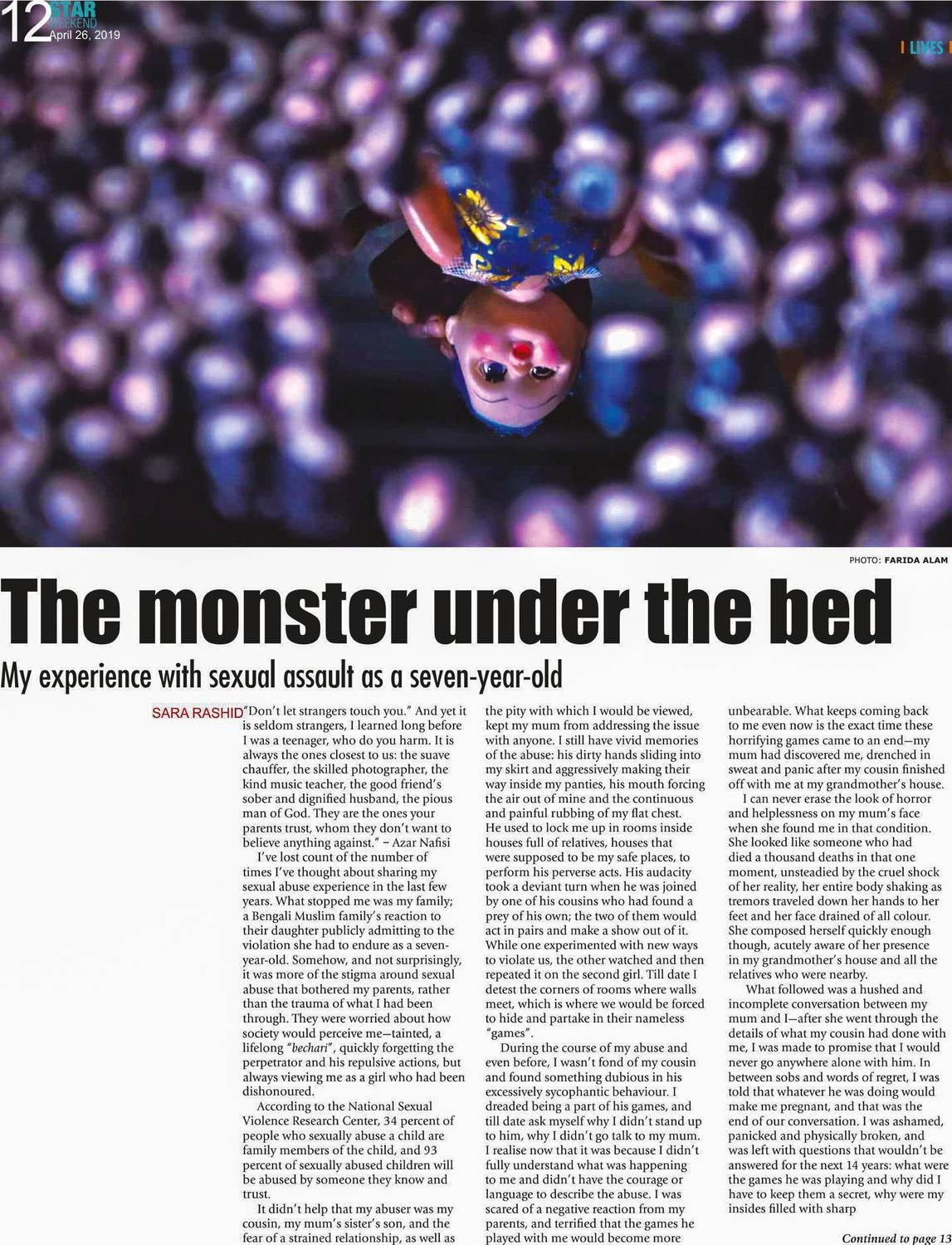 12 STAR WEEKEND April 26, 2019

| LIVES |

PHOTO: FARIDA ALAM

The monster under the bed

My experience with sexual assault as a seven-year-old

SARA RASHID

"Don't let strangers touch you." And yet it is seldom strangers, I learned long before I was a teenager, who do you harm. It is always the ones closest to us: the suave chauffer, the skilled photographer, the kind music teacher, the good friend's sober and dignified husband, the pious man of God. They are the ones your parents trust, whom they don't want to believe anything against." – Azar Nafisi

I've lost count of the number of times I've thought about sharing my sexual abuse experience in the last few years. What stopped me was my family; a Bengali Muslim family's reaction to their daughter publicly admitting to the violation she had to endure as a seven-year-old. Somehow, and not surprisingly, it was more of the stigma around sexual abuse that bothered my parents, rather than the trauma of what I had been through. They were worried about how society would perceive me—tainted, a lifelong "bechari", quickly forgetting the perpetrator and his repulsive actions, but always viewing me as a girl who had been dishonoured.

According to the National Sexual Violence Research Center, 34 percent of people who sexually abuse a child are family members of the child, and 93 percent of sexually abused children will be abused by someone they know and trust.

It didn't help that my abuser was my cousin, my mum's sister's son, and the fear of a strained relationship, as well as the pity with which I would be viewed, kept my mum from addressing the issue with anyone. I still have vivid memories of the abuse: his dirty hands sliding into my skirt and aggressively making their way inside my panties, his mouth forcing the air out of mine and the continuous and painful rubbing of my flat chest. He used to lock me up in rooms inside houses full of relatives, houses that were supposed to be my safe places, to perform his perverse acts. His audacity took a deviant turn when he was joined by one of his cousins who had found a prey of his own; the two of them would act in pairs and make a show out of it. While one experimented with new ways to violate us, the other watched and then repeated it on the second girl. Till date I detest the corners of rooms where walls meet, which is where we would be forced to hide and partake in their nameless "games".

During the course of my abuse and even before, I wasn't fond of my cousin and found something dubious in his excessively sycophantic behaviour. I dreaded being a part of his games, and till date ask myself why I didn't stand up to him, why I didn't go talk to my mum. I realise now that it was because I didn't fully understand what was happening to me and didn't have the courage or language to describe the abuse. I was scared of a negative reaction from my parents, and terrified that the games he played with me would become more unbearable. What keeps coming back to me even now is the exact time these horrifying games came to an end—my mum had discovered me, drenched in sweat and panic after my cousin finished off with me at my grandmother's house.

I can never erase the look of horror and helplessness on my mum's face when she found me in that condition. She looked like someone who had died a thousand deaths in that one moment, unsteadied by the cruel shock of her reality, her entire body shaking as tremors traveled down her hands to her feet and her face drained of all colour. She composed herself quickly enough though, acutely aware of her presence in my grandmother's house and all the relatives who were nearby.

What followed was a hushed and incomplete conversation between my mum and I—after she went through the details of what my cousin had done with me, I was made to promise that I would never go anywhere alone with him. In between sobs and words of regret, I was told that whatever he was doing would make me pregnant, and that was the end of our conversation. I was ashamed, panicked and physically broken, and was left with questions that wouldn't be answered for the next 14 years: what were the games he was playing and why did I have to keep them a secret, why were my insides filled with sharp

Continued to page 13